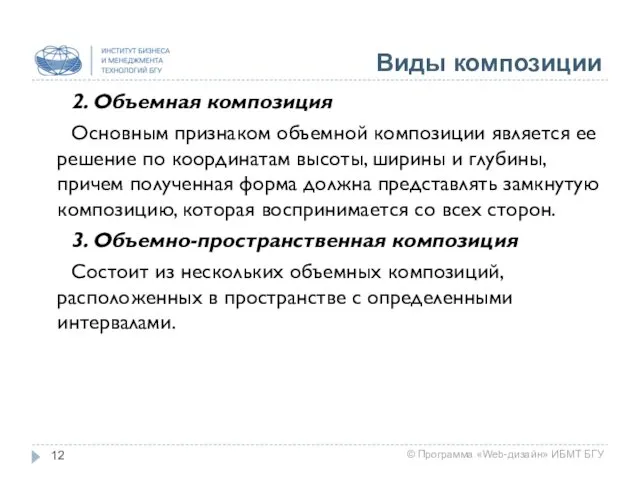 ИНСТИТУТ БИЗНЕСА И МЕНЕДЖМЕНТА ТЕХНОЛОГИЙ БГУ

Виды композиции

2. Объемная композиция

Основным признаком объемной композиции является ее решение по координатам высоты, ширины и глубины, причем полученная форма должна представлять замкнутую композицию, которая воспринимается со всех сторон.

3. Объемно-пространственная композиция

Состоит из нескольких объемных композиций, расположенных в пространстве с определенными интервалами.

12

© Программа «Web-дизайн» ИБМТ БГУ